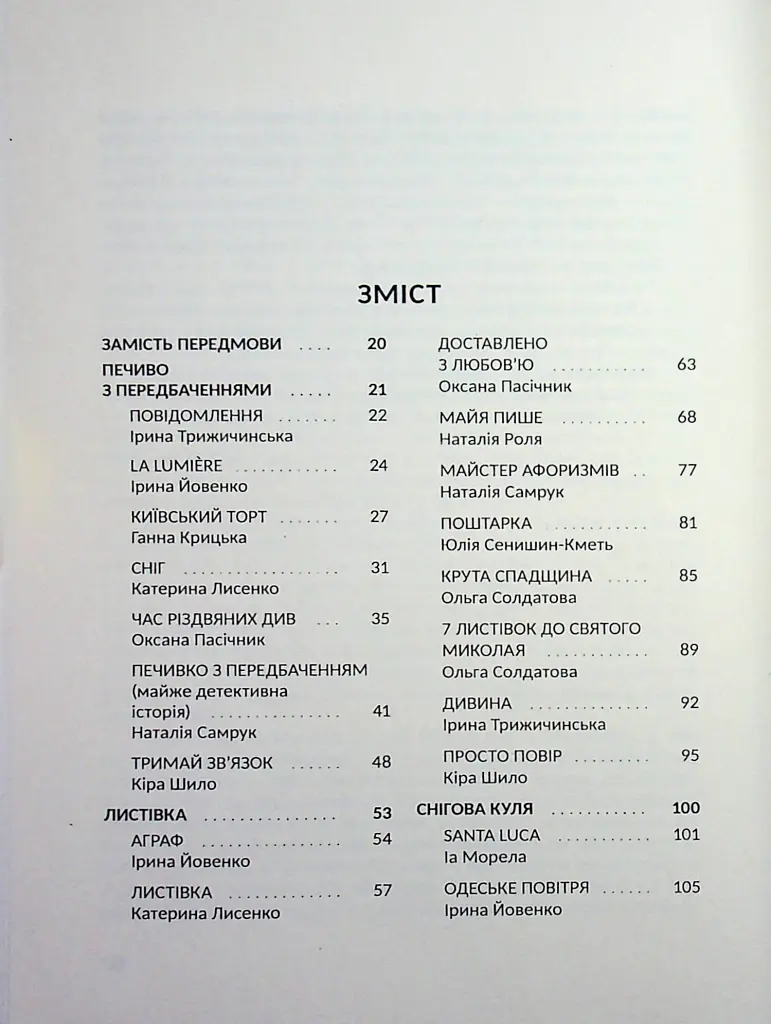 ЗМІСТ

ЗАМІСТЬ ПЕРЕДМОВИ 20

ПЕЧИВО З ПЕРЕДБАЧЕННЯМИ 21

ПОВІДОМЛЕННЯ 22
Ірина Трижичинська

LA LUMIÈRE 24
Ірина Йовенко

КИЇВСЬКИЙ ТОРТ 27
Ганна Крицька

СНІГ 31
Катерина Лисенко

ЧАС РІЗДВЯНИХ ДИВ 35
Оксана Пасічник

ПЕЧИВКО З ПЕРЕДБАЧЕННЯМ (майже детективна історія) 41
Наталія Самрук

ТРИМАЙ ЗВ'ЯЗОК 48
Кіра Шило

ЛИСТІВКА 53

АГРАФ 54
Ірина Йовенко

ЛИСТІВКА 57
Катерина Лисенко

ДОСТАВЛЕНО З ЛЮБОВ'Ю 63
Оксана Пасічник

МАЙЯ ПИШЕ 68
Наталія Роля

МАЙСТЕР АФОРИЗМІВ 77
Наталія Самрук

ПОШТАРКА 81
Юлія Сенишин-Кметь

КРУТА СПАДЩИНА 85
Ольга Солдатова

7 ЛИСТІВОК ДО СВЯТОГО МИКОЛАЯ 89
Ольга Солдатова

ДИВИНА 92
Ірина Трижичинська

ПРОСТО ПОВІР 95
Кіра Шило

СНІГОВА КУЛЯ 100

SANTA LUCA 101
Іа Морела

ОДЕСЬКЕ ПОВІТРЯ 105
Ірина Йовенко